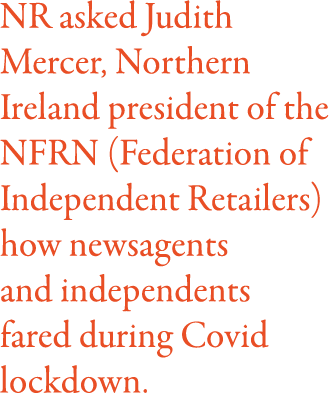 NR asked Judith Mercer, Northern Ireland president of the NFRN (Federation of Independent Retailers) how newsagents and independents fared during Covid lockdown.